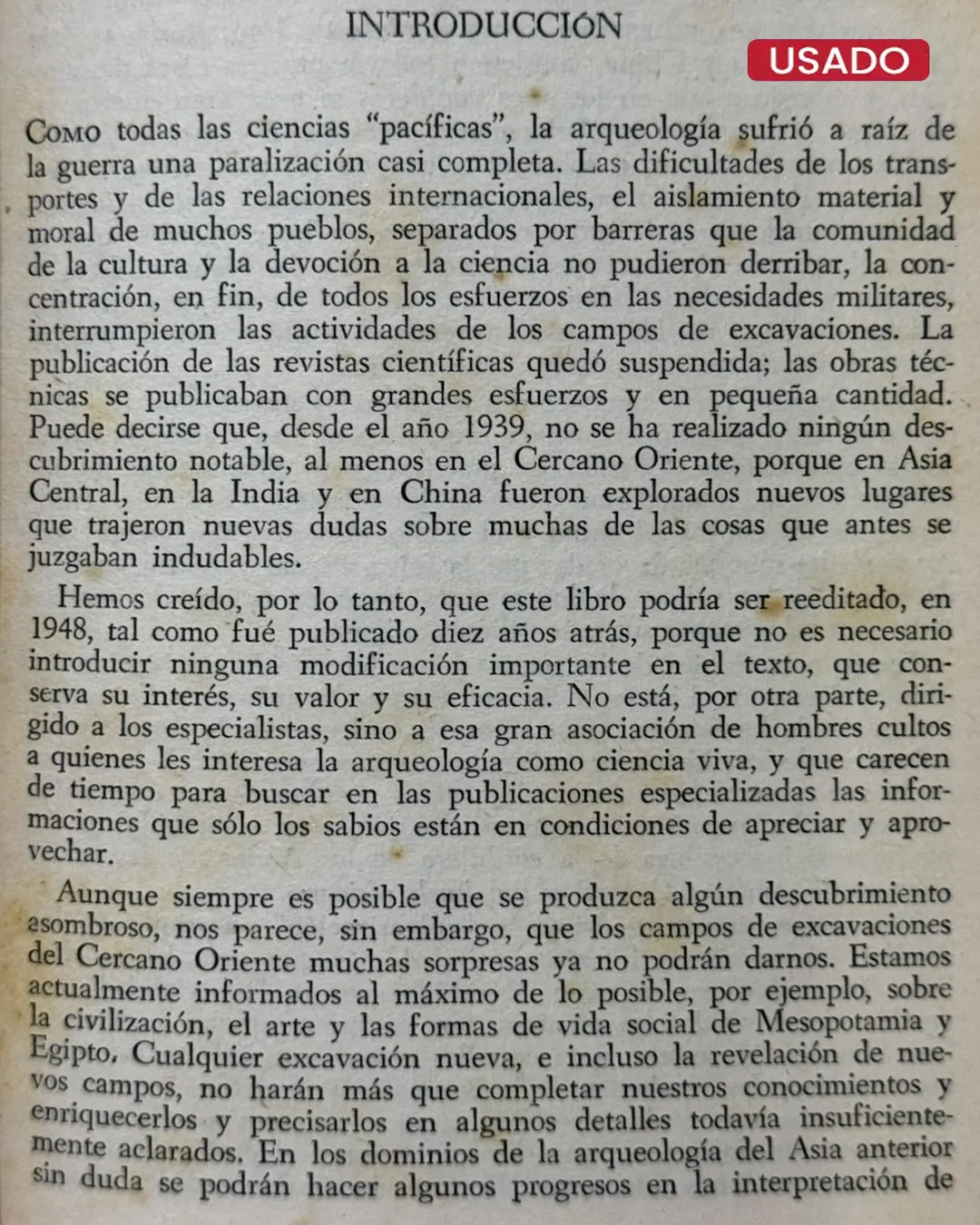 INTRODUCCIÓN

USADO

Como todas las ciencias "pacíficas", la arqueología sufrió a raíz de la guerra una paralización casi completa. Las dificultades de los transportes y de las relaciones internacionales, el aislamiento material y moral de muchos pueblos, separados por barreras que la comunidad de la cultura y la devoción a la ciencia no pudieron derribar, la concentración, en fin, de todos los esfuerzos en las necesidades militares, interrumpieron las actividades de los campos de excavaciones. La publicación de las revistas científicas quedó suspendida; las obras técnicas se publicaban con grandes esfuerzos y en pequeña cantidad. Puede decirse que, desde el año 1939, no se ha realizado ningún descubrimiento notable, al menos en el Cercano Oriente, porque en Asia Central, en la India y en China fueron explorados nuevos lugares que trajeron nuevas dudas sobre muchas de las cosas que antes se juzgaban indudables.

Hemos creído, por lo tanto, que este libro podría ser reeditado, en 1948, tal como fué publicado diez años atrás, porque no es necesario introducir ninguna modificación importante en el texto, que conserva su interés, su valor y su eficacia. No está, por otra parte, dirigido a los especialistas, sino a esa gran asociación de hombres cultos a quienes les interesa la arqueología como ciencia viva, y que carecen de tiempo para buscar en las publicaciones especializadas las informaciones que sólo los sabios están en condiciones de apreciar y aprovechar.

Aunque siempre es posible que se produzca algún descubrimiento asombroso, nos parece, sin embargo, que los campos de excavaciones del Cercano Oriente muchas sorpresas ya no podrán darnos. Estamos actualmente informados al máximo de lo posible, por ejemplo, sobre la civilización, el arte y las formas de vida social de Mesopotamia y Egipto. Cualquier excavación nueva, e incluso la revelación de nuevos campos, no harán más que completar nuestros conocimientos y enriquecerlos y precisarlos en algunos detalles todavía insuficientemente aclarados. En los dominios de la arqueología del Asia anterior sin duda se podrán hacer algunos progresos en la interpretación de